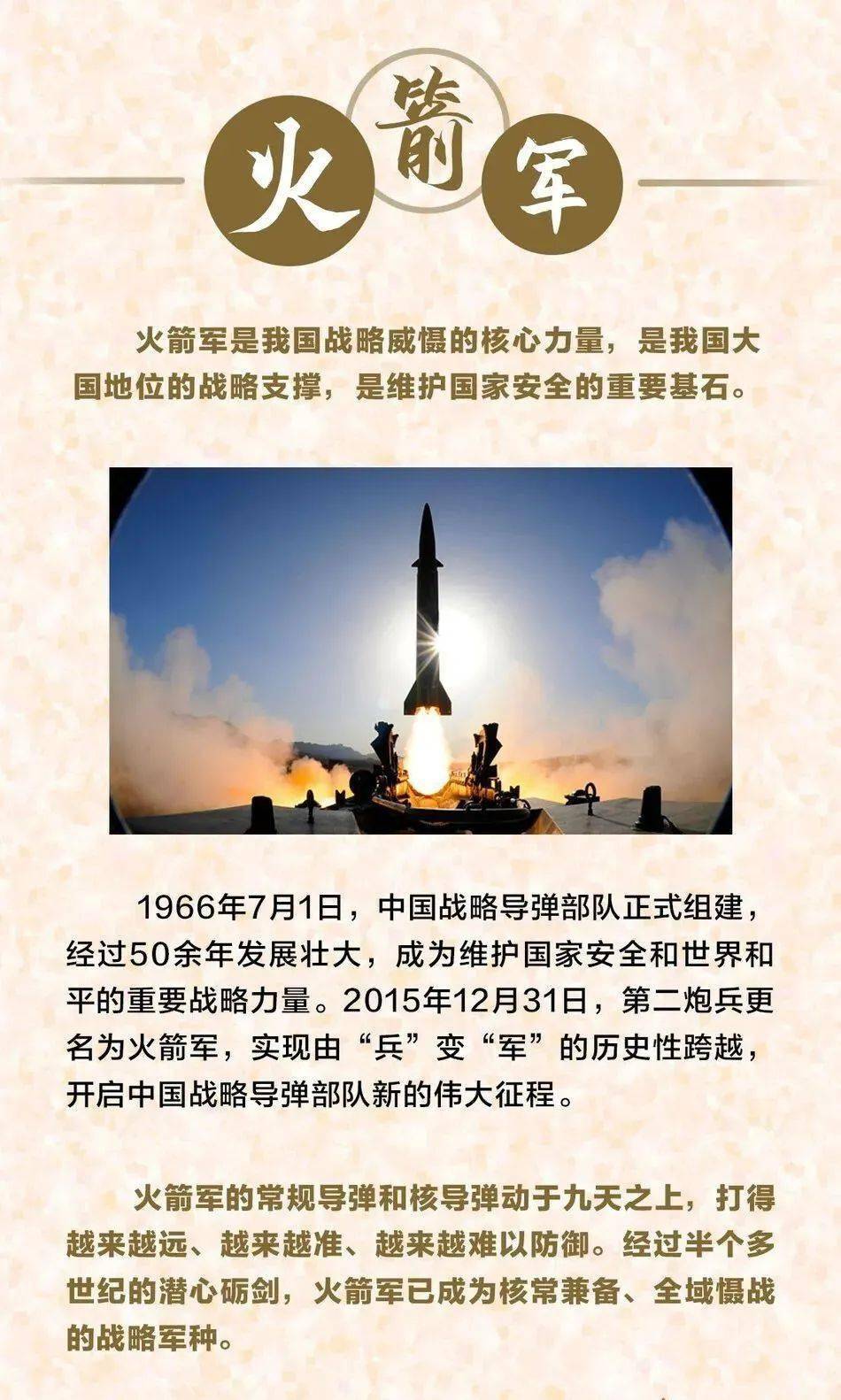 火箭军

火箭军是我国战略威慑的核心力量，是我国大国地位的战略支撑，是维护国家安全的重要基石。

1966年7月1日，中国战略导弹部队正式组建，经过50余年发展壮大，成为维护国家安全和世界和平的重要战略力量。2015年12月31日，第二炮兵更名为火箭军，实现由“兵”变“军”的历史性跨越，开启中国战略导弹部队新的伟大征程。

火箭军的常规导弹和核导弹动于九天之上，打得越来越远、越来越准、越来越难以防御。经过半个多世纪的潜心砺剑，火箭军已成为核常兼备、全域慑战的战略军种。